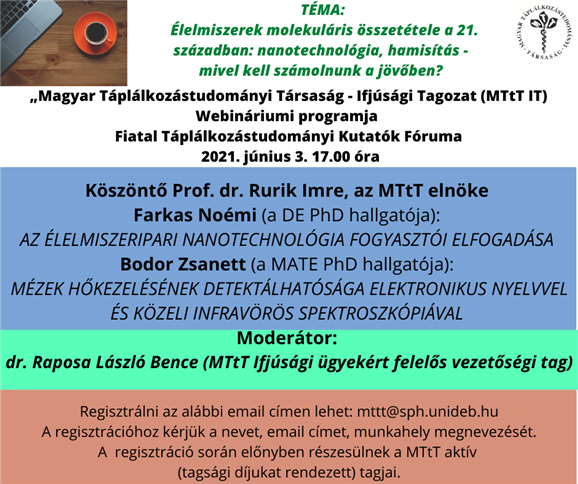 TÉMA:
Élelmiszerek molekuláris összetétele a 21. században: nanotechnológia, hamisítás - mivel kell számolnunk a jövőben?

MAGYAR TÁPLÁLKOZÁSTUDOMÁNYI TÁRSASÁG

„Magyar Táplálkozástudományi Társaság - Ifjúsági Tagozat (MTtT IT) Webináriumi programja
Fiatal Táplálkozástudományi Kutatók Fóruma
2021. június 3. 17.00 óra

Köszöntő Prof. dr. Rurik Imre, az MTtT elnöke
Farkas Noémi (a DE PhD hallgatója):
AZ ÉLELMISZERIPARI NANOTECHNOLÓGIA FOGYASZTÓI ELFOGADÁSA
Bodor Zsanett (a MATE PhD hallgatója):
MÉZEK HŐKEZELÉSÉNEK DETEKTÁLHATÓSÁGA ELEKTRONIKUS NYELVVEL ÉS KÖZELI INFRAVÖRÖS SPEKTROSZKÓPIÁVAL

Moderátor:
dr. Raposa László Bence (MTtT Ifjúsági ügyekért felelős vezetőségi tag)

Regisztrálni az alábbi email címen lehet: mttt@sph.unideb.hu
A regisztrációhoz kérjük a nevet, email címet, munkahely megnevezését.
A regisztráció során előnyben részesülnek a MTtT aktív (tagsági díjukat rendezett) tagjai.